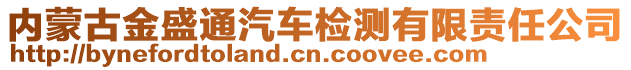 内蒙古金盛通汽车检测有限责任公司
http://bynefordtoland.cn.coovee.com